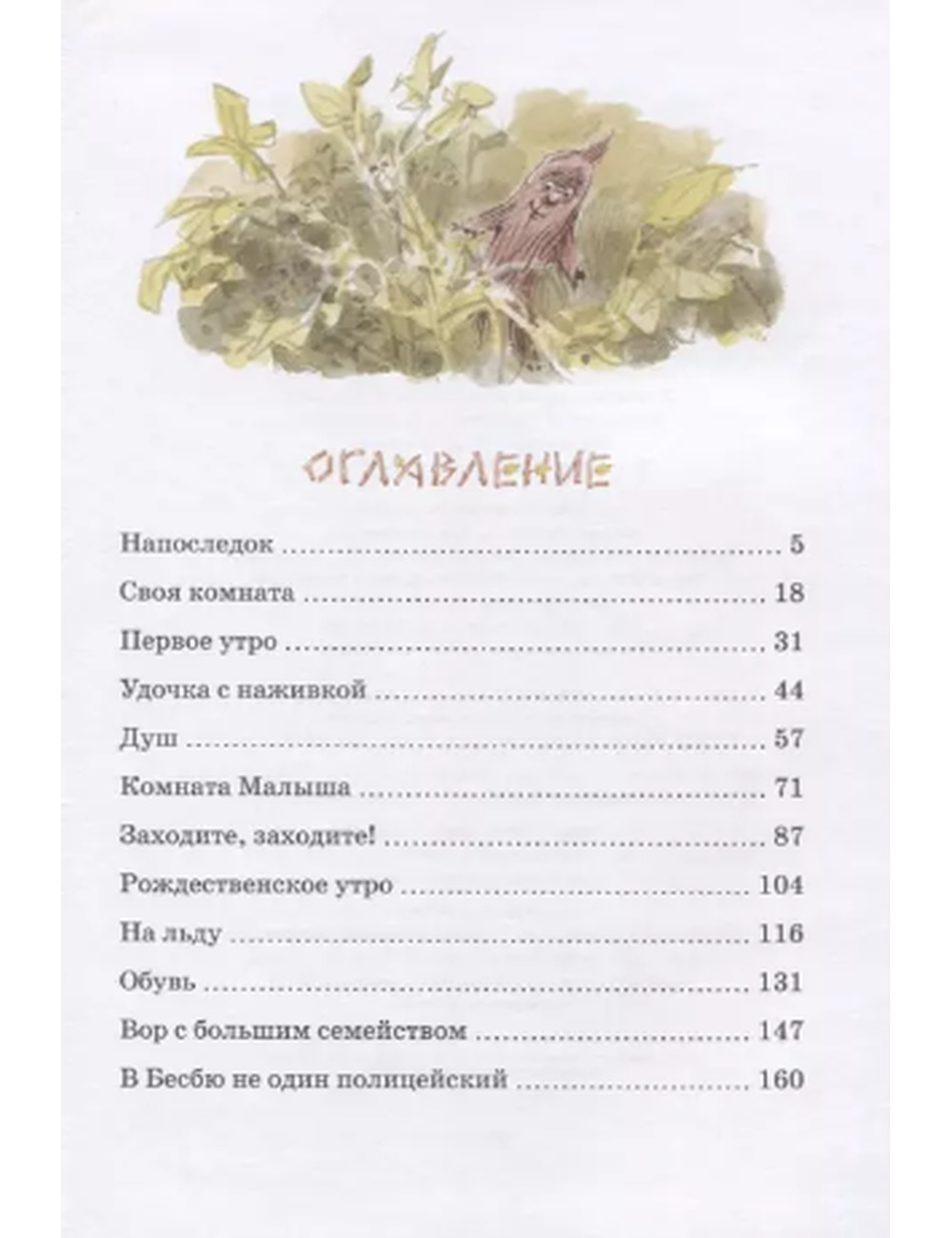 ОГЛАВЛЕНИЕ

Напоследок 5
Своя комната 18
Первое утро 31
Удочка с наживкой 44
Душ 57
Комната Малыша 71
Заходите, заходите! 87
Рождественское утро 104
На льду 116
Обувь 131
Вор с большим семейством 147
В Бесбю не один полицейский 160